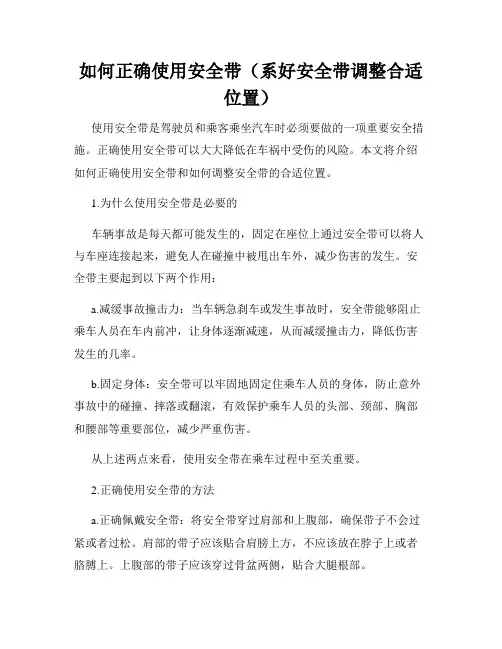 如何正确使用安全带（系好安全带调整合适位置）

使用安全带是驾驶员和乘客乘坐汽车时必须要做的一项重要安全措施。正确使用安全带可以大大降低在车祸中受伤的风险。本文将介绍如何正确使用安全带和如何调整安全带的合适位置。

1.为什么使用安全带是必要的

车辆事故是每天都可能发生的，固定在座位上通过安全带可以将人与车座连接起来，避免人在碰撞中被甩出车外，减少伤害的发生。安全带主要起到以下两个作用：

a.减缓事故撞击力：当车辆急刹车或发生事故时，安全带能够阻止乘车人员在车内前冲，让身体逐渐减速，从而减缓撞击力，降低伤害发生的几率。

b.固定身体：安全带可以牢固地固定住乘车人员的身体，防止意外事故中的碰撞、摔落或翻滚，有效保护乘车人员的头部、颈部、胸部和腰部等重要部位，减少严重伤害。

从上述两点来看，使用安全带在乘车过程中至关重要。

2.正确使用安全带的方法

a.正确佩戴安全带：将安全带穿过肩部和上腹部，确保带子不会过紧或者过松。肩部的带子应该贴合肩膀上方，不应该放在脖子上或者胳膊上。上腹部的带子应该穿过骨盆两侧，贴合大腿根部。